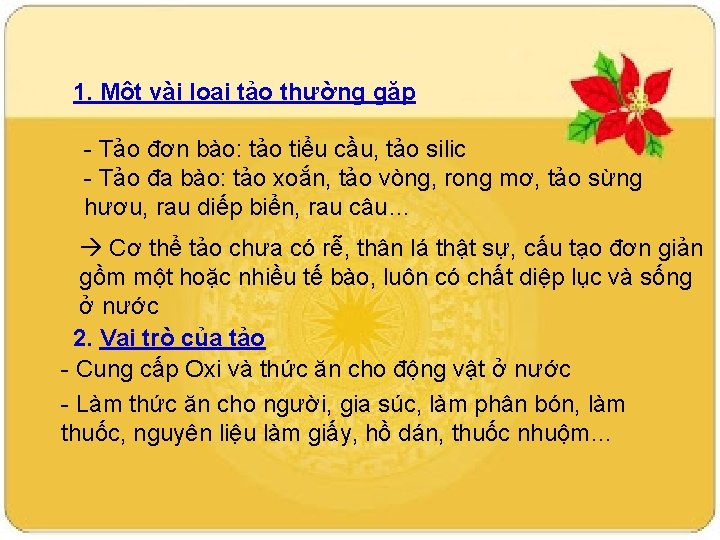 1. Một vài loại tảo thường gặp

- Tảo đơn bào: tảo tiểu cầu, tảo silic
- Tảo đa bào: tảo xoắn, tảo vòng, rong mơ, tảo sừng hươu, rau diếp biển, rau câu…

→ Cơ thể tảo chưa có rễ, thân lá thật sự, cấu tạo đơn giản gồm một hoặc nhiều tế bào, luôn có chất diệp lục và sống ở nước

2. Vai trò của tảo

- Cung cấp Oxi và thức ăn cho động vật ở nước
- Làm thức ăn cho người, gia súc, làm phân bón, làm thuốc, nguyên liệu làm giấy, hồ dán, thuốc nhuộm…